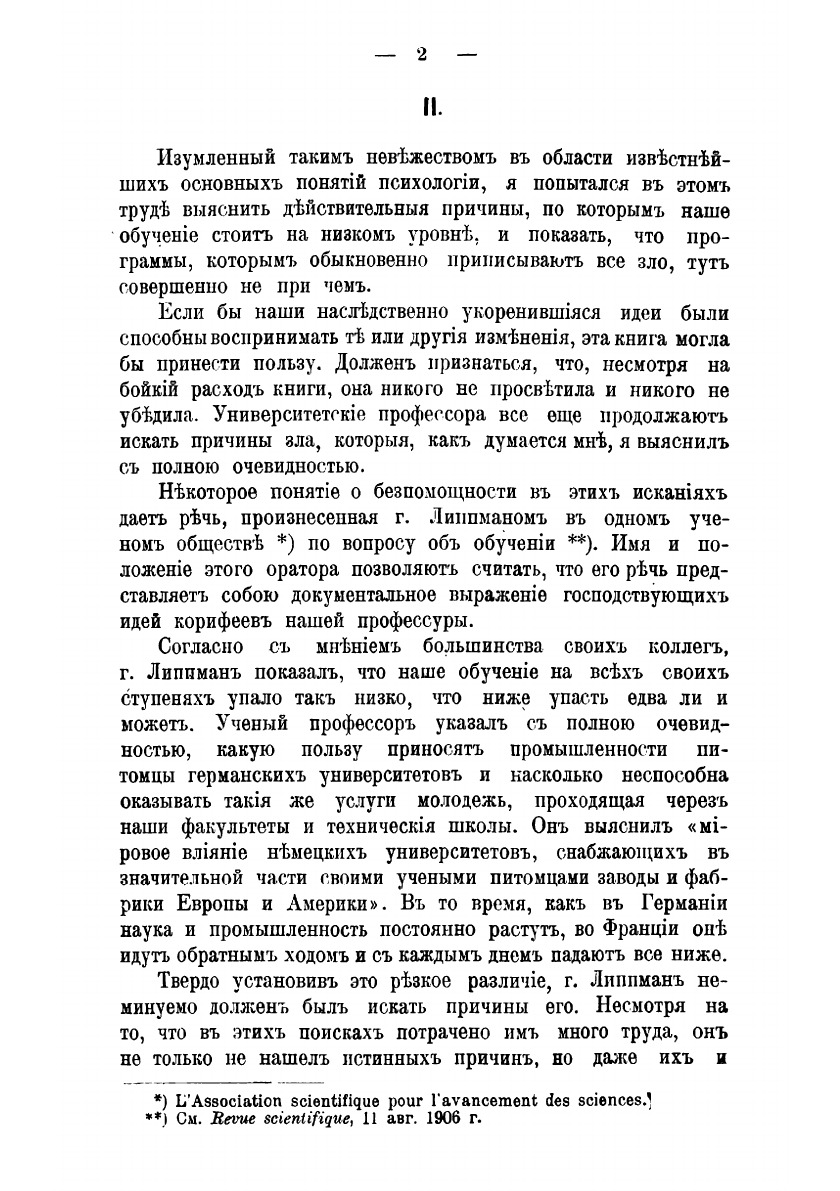 — 2 —

II.

Изумленный такимъ невѣжествомъ въ области извѣстнѣйшихъ основныхъ понятій психологіи, я попытался въ этомъ трудѣ выяснить дѣйствительныя причины, по которымъ наше обученіе стоитъ на низкомъ уровнѣ, и показать, что программы, которымъ обыкновенно приписываютъ все зло, тутъ совершенно не при чемъ.

Если бы наши наслѣдственно укоренившіяся идеи были способны воспринимать тѣ или другія измѣненія, эта книга могла бы принести пользу. Долженъ признаться, что, несмотря на бойкій расходъ книги, она никого не просвѣтила и никого не убѣдила. Университетскіе профессора все еще продолжаютъ искать причины зла, которыя, какъ думается мнѣ, я выяснилъ съ полною очевидностью.

Нѣкоторое понятіе о безпомощности въ этихъ исканіяхъ даетъ рѣчь, произнесенная г. Липпманомъ въ одномъ ученомъ обществѣ *) по вопросу объ обученіи **). Имя и положеніе этого оратора позволяютъ считать, что его рѣчь представляетъ собою документальное выраженіе господствующихъ идей корифеевъ нашей профессуры.

Согласно съ мнѣніемъ большинства своихъ коллегъ, г. Липпманъ показалъ, что наше обученіе на всѣхъ своихъ ступеняхъ упало такъ низко, что ниже упасть едва ли и можетъ. Ученый профессоръ указалъ съ полною очевидностью, какую пользу приносятъ промышленности питомцы германскихъ университетовъ и насколько неспособна оказывать такія же услуги молодежь, проходящая черезъ наши факультеты и техническія школы. Онъ выяснилъ «міровое вліяніе нѣмецкихъ университетовъ, снабжающихъ въ значительной части своими учеными питомцами заводы и фабрики Европы и Америки». Въ то время, какъ въ Германіи наука и промышленность постоянно растутъ, во Франціи онѣ идутъ обратнымъ ходомъ и съ каждымъ днемъ падаютъ все ниже.

Твердо установивъ это рѣзкое различіе, г. Липпманъ неминуемо долженъ былъ искать причины его. Несмотря на то, что въ этихъ поискахъ потрачено имъ много труда, онъ не только не нашелъ истинныхъ причинъ, но даже ихъ и

*) L'Association scientifique pour l'avancement des sciences.
**) См. Revue scientifique, 11 авг. 1906 г.